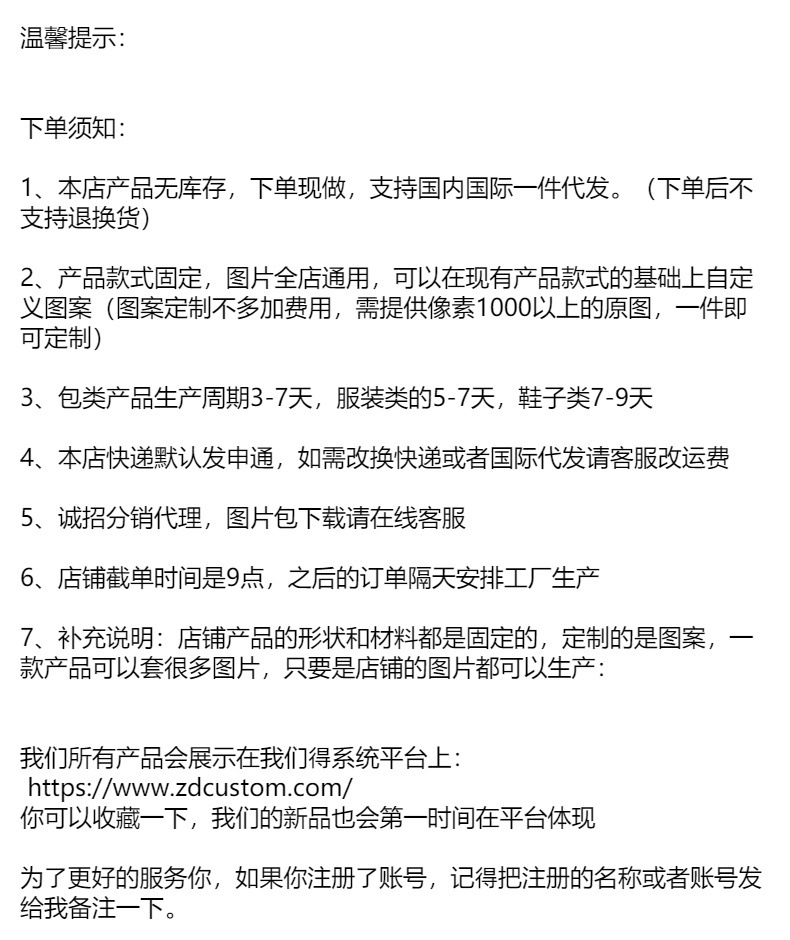 温馨提示:

下单须知:

1、本店产品无库存，下单现做，支持国内国际一件代发。（下单后不支持退换货）

2、产品款式固定，图片全店通用，可以在现有产品款式的基础上自定义图案（图案定制不多加费用，需提供像素1000以上的原图，一件即可定制）

3、包类产品生产周期3-7天，服装类的5-7天，鞋子类7-9天

4、本店快递默认发申通，如需改换快递或者国际代发请客服改运费

5、诚招分销代理，图片包下载请在线客服

6、店铺截单时间是9点，之后的订单隔天安排工厂生产

7、补充说明：店铺产品的形状和材料都是固定的，定制的是图案，一款产品可以套很多图片，只要是店铺的图片都可以生产:

我们所有产品会展示在我们得系统平台上:
https://www.zdcustom.com/
你可以收藏一下，我们的新品也会第一时间在平台体现

为了更好的服务你，如果你注册了账号，记得把注册的名称或者账号发给我备注一下。